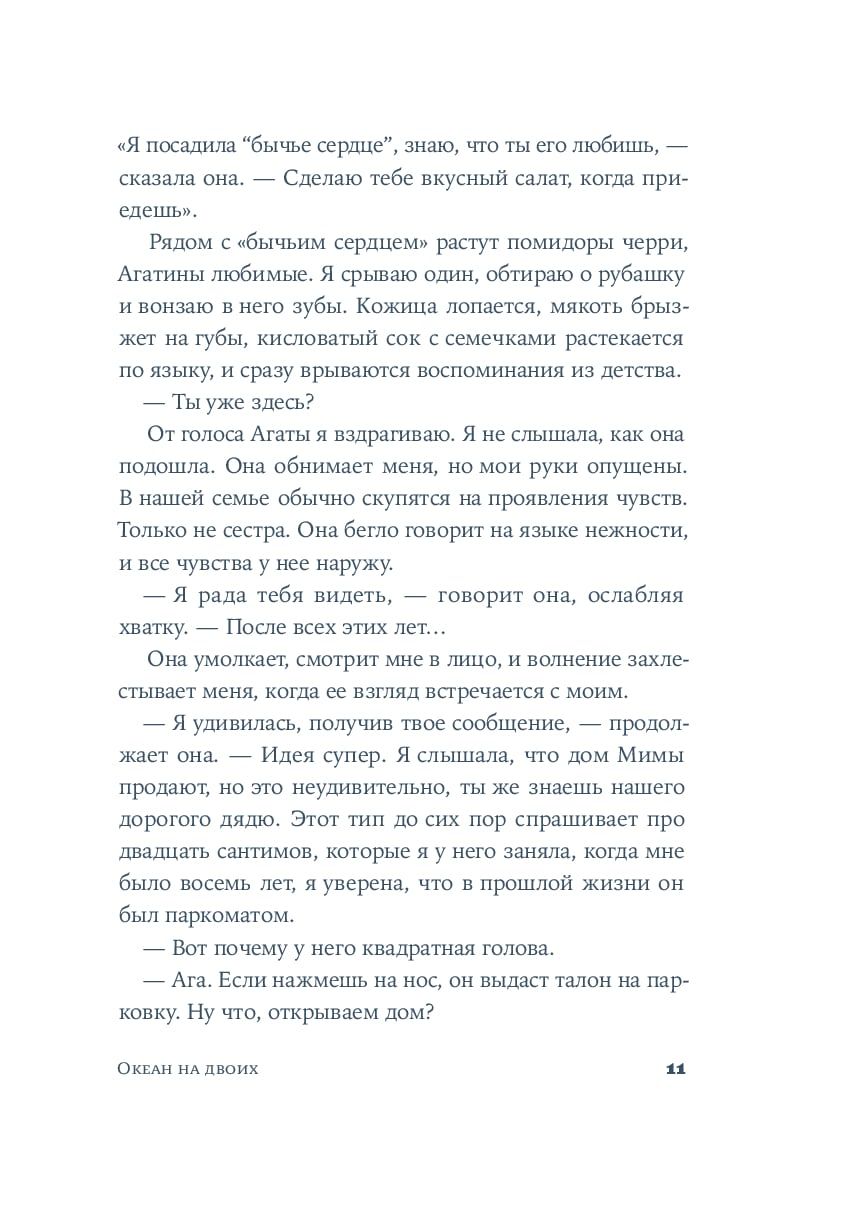 «Я посадила “бычье сердце”, знаю, что ты его любишь, — сказала она. — Сделаю тебе вкусный салат, когда приедешь».

Рядом с «бычьим сердцем» растут помидоры черри, Агатины любимые. Я срываю один, обтираю о рубашку и вонзаю в него зубы. Кожица лопается, мякоть брызжет на губы, кисловатый сок с семечками растекается по языку, и сразу врываются воспоминания из детства.

— Ты уже здесь?

От голоса Агаты я вздрагиваю. Я не слышала, как она подошла. Она обнимает меня, но мои руки опущены. В нашей семье обычно скупятся на проявления чувств. Только не сестра. Она бегло говорит на языке нежности, и все чувства у нее наружу.

— Я рада тебя видеть, — говорит она, ослабляя хватку. — После всех этих лет…

Она умолкает, смотрит мне в лицо, и волнение захлестывает меня, когда ее взгляд встречается с моим.

— Я удивилась, получив твое сообщение, — продолжает она. — Идея супер. Я слышала, что дом Мимы продают, но это неудивительно, ты же знаешь нашего дорогого дядю. Этот тип до сих пор спрашивает про двадцать сантимов, которые я у него заняла, когда мне было восемь лет, я уверена, что в прошлой жизни он был паркоматом.

— Вот почему у него квадратная голова.

— Ага. Если нажмешь на нос, он выдаст талон на парковку. Ну что, открываем дом?

Океан на двоих 11